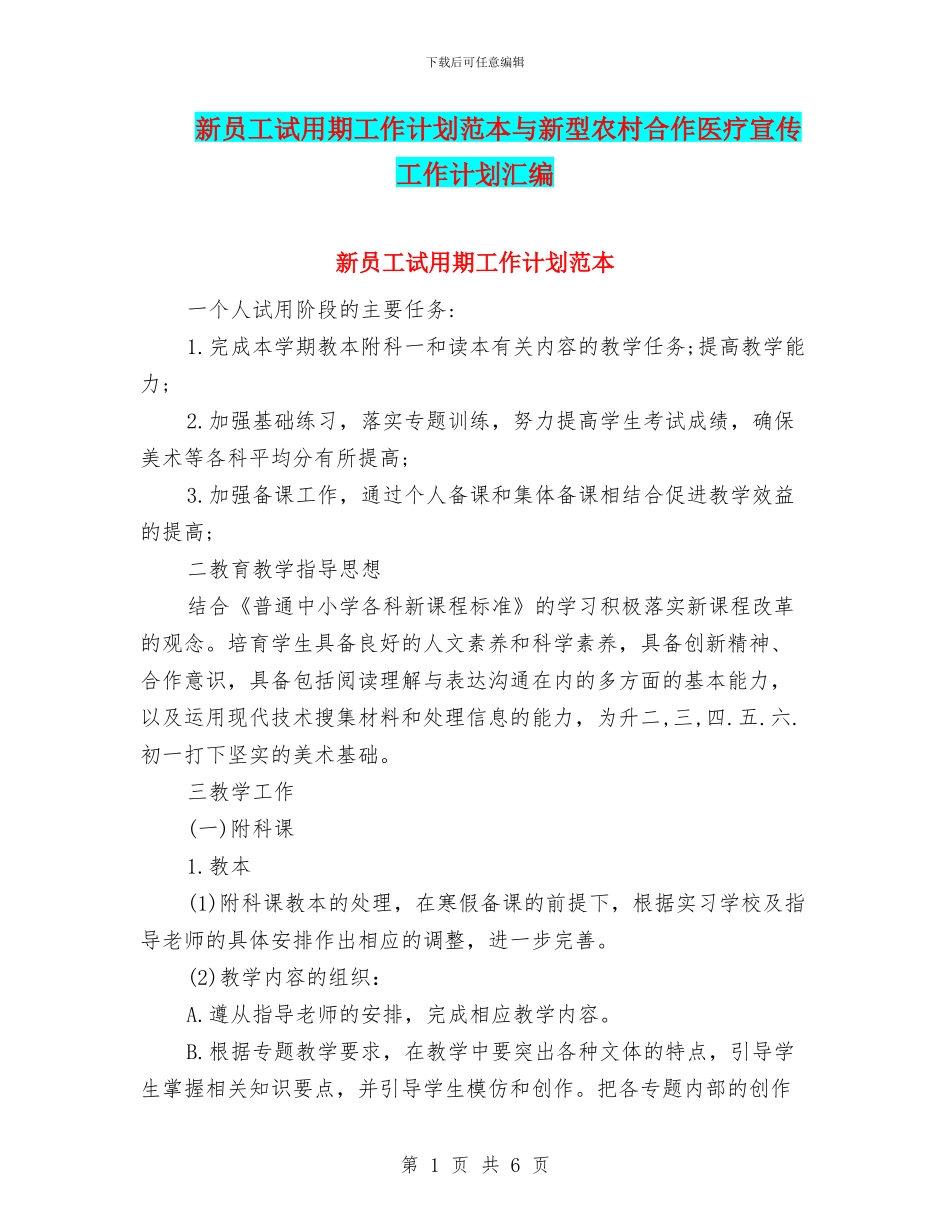 下载后可任意编辑

新员工试用期工作计划范本与新型农村合作医疗宣传工作计划汇编

新员工试用期工作计划范本

一个人试用阶段的主要任务:

1.完成本学期教本附科一和读本有关内容的教学任务;提高教学能力;

2.加强基础练习，落实专题训练，努力提高学生考试成绩，确保美术等各科平均分有所提高;

3.加强备课工作，通过个人备课和集体备课相结合促进教学效益的提高;

二教育教学指导思想

结合《普通中小学各科新课程标准》的学习积极落实新课程改革的观念。培育学生具备良好的人文素养和科学素养，具备创新精神、合作意识，具备包括阅读理解与表达沟通在内的多方面的基本能力，以及运用现代技术搜集材料和处理信息的能力，为升二,三,四.五.六.初一打下坚实的美术基础。

三教学工作

(一)附科课

1.教本

(1)附科课教本的处理，在寒假备课的前提下，根据实习学校及指导老师的具体安排作出相应的调整，进一步完善。

(2)教学内容的组织:

A.遵从指导老师的安排，完成相应教学内容。

B.根据专题教学要求，在教学中要突出各种文体的特点，引导学生掌握相关知识要点，并引导学生模仿和创作。把各专题内部的创作

第 1 页 共 6 页